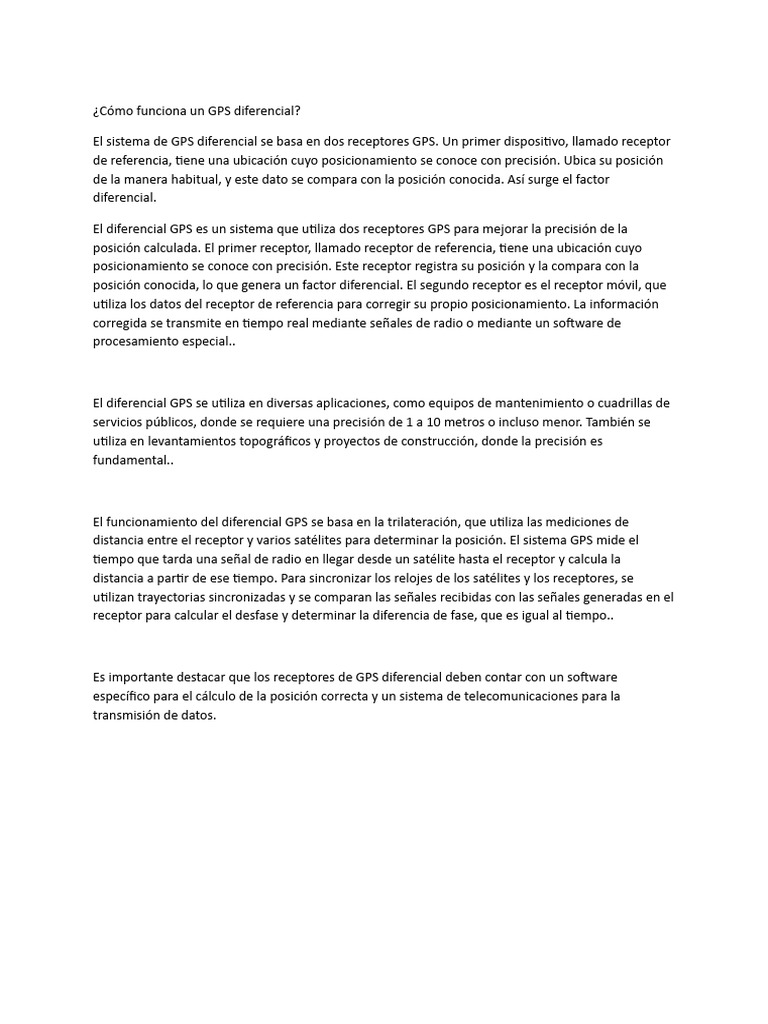 ¿Cómo funciona un GPS diferencial?

El sistema de GPS diferencial se basa en dos receptores GPS. Un primer dispositivo, llamado receptor de referencia, tiene una ubicación cuyo posicionamiento se conoce con precisión. Ubica su posición de la manera habitual, y este dato se compara con la posición conocida. Así surge el factor diferencial.

El diferencial GPS es un sistema que utiliza dos receptores GPS para mejorar la precisión de la posición calculada. El primer receptor, llamado receptor de referencia, tiene una ubicación cuyo posicionamiento se conoce con precisión. Este receptor registra su posición y la compara con la posición conocida, lo que genera un factor diferencial. El segundo receptor es el receptor móvil, que utiliza los datos del receptor de referencia para corregir su propio posicionamiento. La información corregida se transmite en tiempo real mediante señales de radio o mediante un software de procesamiento especial..

El diferencial GPS se utiliza en diversas aplicaciones, como equipos de mantenimiento o cuadrillas de servicios públicos, donde se requiere una precisión de 1 a 10 metros o incluso menor. También se utiliza en levantamientos topográficos y proyectos de construcción, donde la precisión es fundamental..

El funcionamiento del diferencial GPS se basa en la trilateración, que utiliza las mediciones de distancia entre el receptor y varios satélites para determinar la posición. El sistema GPS mide el tiempo que tarda una señal de radio en llegar desde un satélite hasta el receptor y calcula la distancia a partir de ese tiempo. Para sincronizar los relojes de los satélites y los receptores, se utilizan trayectorias sincronizadas y se comparan las señales recibidas con las señales generadas en el receptor para calcular el desfase y determinar la diferencia de fase, que es igual al tiempo..

Es importante destacar que los receptores de GPS diferencial deben contar con un software específico para el cálculo de la posición correcta y un sistema de telecomunicaciones para la transmisión de datos.